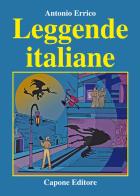 Antonio Errico

Leggende italiane

Capone Editore